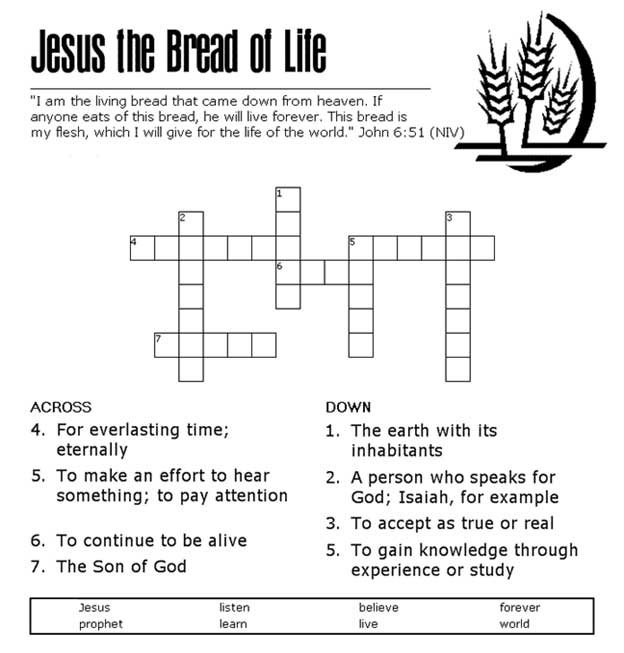 Jesus the Bread of Life

"I am the living bread that came down from heaven. If anyone eats of this bread, he will live forever. This bread is my flesh, which I will give for the life of the world." John 6:51 (NIV)

1 2 3 4 5 6 7

ACROSS
4. For everlasting time; eternally
5. To make an effort to hear something; to pay attention
6. To continue to be alive
7. The Son of God

DOWN
1. The earth with its inhabitants
2. A person who speaks for God; Isaiah, for example
3. To accept as true or real
5. To gain knowledge through experience or study

| Jesus | listen | believe | forever |
|---|---|---|---|
| prophet | learn | live | world |